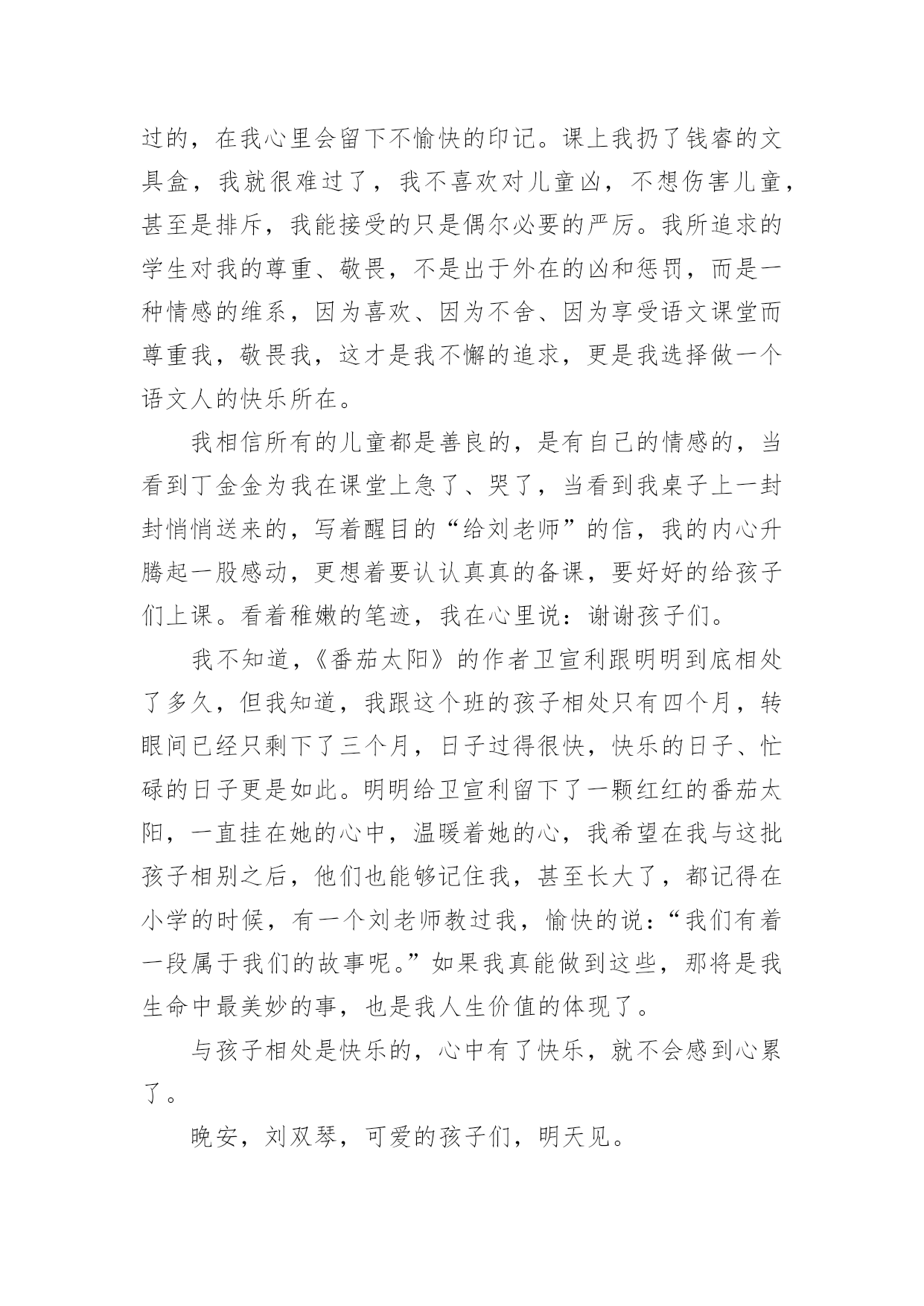 过的，在我心里会留下不愉快的印记。课上我扔了钱睿的文具盒，我就很难过了，我不喜欢对儿童凶，不想伤害儿童，甚至是排斥，我能接受的只是偶尔必要的严厉。我所追求的学生对我的尊重、敬畏，不是出于外在的凶和惩罚，而是一种情感的维系，因为喜欢、因为不舍、因为享受语文课堂而尊重我，敬畏我，这才是我不懈的追求，更是我选择做一个语文人的快乐所在。

我相信所有的儿童都是善良的，是有自己的情感的，当看到丁金金为我在课堂上急了、哭了，当看到我桌子上一封封悄悄送来的，写着醒目的“给刘老师”的信，我的内心升腾起一股感动，更想着要认认真真的备课，要好好的给孩子们上课。看着稚嫩的笔迹，我在心里说：谢谢孩子们。

我不知道，《番茄太阳》的作者卫宣利跟明明到底相处了多久，但我知道，我跟这个班的孩子相处只有四个月，转眼间已经只剩下了三个月，日子过得很快，快乐的日子、忙碌的日子更是如此。明明给卫宣利留下了一颗红红的番茄太阳，一直挂在她的心中，温暖着她的心，我希望在我与这批孩子相别之后，他们也能够记住我，甚至长大了，都记得在小学的时候，有一个刘老师教过我，愉快的说：“我们有着一段属于我们的故事呢。”如果我真能做到这些，那将是我生命中最美妙的事，也是我人生价值的体现了。

与孩子相处是快乐的，心中有了快乐，就不会感到心累了。

晚安，刘双琴，可爱的孩子们，明天见。